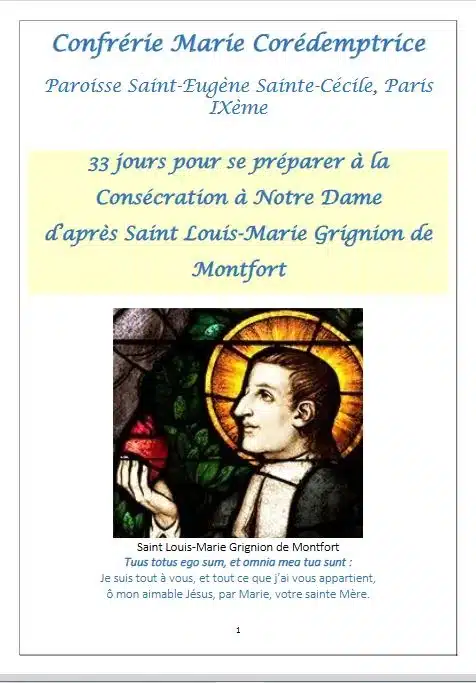 Confrérie Marie Corédemptrice

Paroisse Saint-Eugène Sainte-Cécile, Paris IXème

33 jours pour se préparer à la Consécration à Notre Dame d'après Saint Louis-Marie Grignion de Montfort

Saint Louis-Marie Grignion de Montfort

Tuus totus ego sum, et omnia mea tua sunt :

Je suis tout à vous, et tout ce que j'ai vous appartient,

ô mon aimable Jésus, par Marie, votre sainte Mère.

1